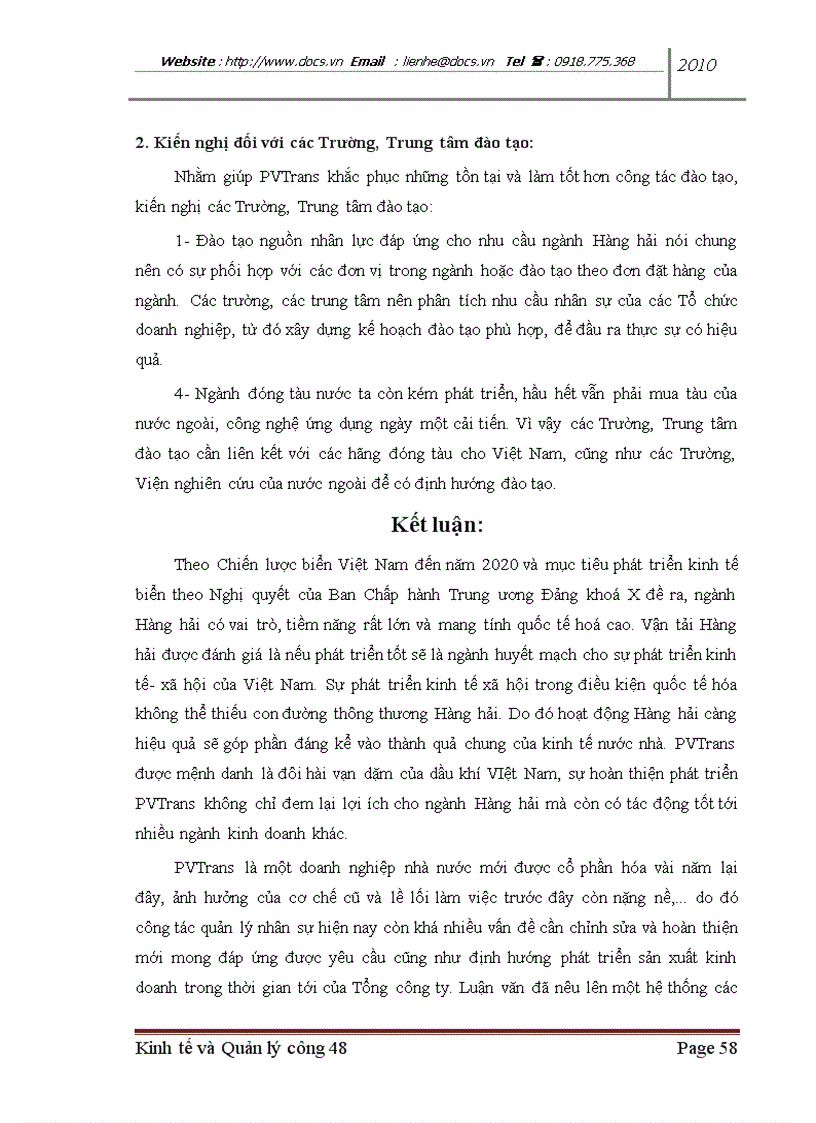 Website : http://www.docs.vn Email : lienhe@docs.vn Tel ☎ : 0918.775.368 2010

2. Kiến nghị đối với các Trường, Trung tâm đào tạo:

Nhằm giúp PVTrans khắc phục những tồn tại và làm tốt hơn công tác đào tạo, kiến nghị các Trường, Trung tâm đào tạo:

1- Đào tạo nguồn nhân lực đáp ứng cho nhu cầu ngành Hàng hải nói chung nên có sự phối hợp với các đơn vị trong ngành hoặc đào tạo theo đơn đặt hàng của ngành. Các trường, các trung tâm nên phân tích nhu cầu nhân sự của các Tổ chức doanh nghiệp, từ đó xây dựng kế hoạch đào tạo phù hợp, để đầu ra thực sự có hiệu quả.

4- Ngành đóng tàu nước ta còn kém phát triển, hầu hết vẫn phải mua tàu của nước ngoài, công nghệ ứng dụng ngày một cải tiến. Vì vậy các Trường, Trung tâm đào tạo cần liên kết với các hãng đóng tàu cho Việt Nam, cũng như các Trường, Viện nghiên cứu của nước ngoài để có định hướng đào tạo.

Kết luận:

Theo Chiến lược biển Việt Nam đến năm 2020 và mục tiêu phát triển kinh tế biển theo Nghị quyết của Ban Chấp hành Trung ương Đảng khoá X đề ra, ngành Hàng hải có vai trò, tiềm năng rất lớn và mang tính quốc tế hoá cao. Vận tải Hàng hải được đánh giá là nếu phát triển tốt sẽ là ngành huyết mạch cho sự phát triển kinh tế- xã hội của Việt Nam. Sự phát triển kinh tế xã hội trong điều kiện quốc tế hóa không thể thiếu con đường thông thương Hàng hải. Do đó hoạt động Hàng hải càng hiệu quả sẽ góp phần đáng kể vào thành quả chung của kinh tế nước nhà. PVTrans được mệnh danh là đôi hài vạn dặm của dầu khí VIệt Nam, sự hoàn thiện phát triển PVTrans không chỉ đem lại lợi ích cho ngành Hàng hải mà còn có tác động tốt tới nhiều ngành kinh doanh khác.

PVTrans là một doanh nghiệp nhà nước mới được cổ phần hóa vài năm lại đây, ảnh hưởng của cơ chế cũ và lề lối làm việc trước đây còn nặng nề,... do đó công tác quản lý nhân sự hiện nay còn khá nhiều vấn đề cần chỉnh sửa và hoàn thiện mới mong đáp ứng được yêu cầu cũng như định hướng phát triển sản xuất kinh doanh trong thời gian tới của Tổng công ty. Luận văn đã nêu lên một hệ thống các

Kinh tế và Quản lý công 48 Page 58